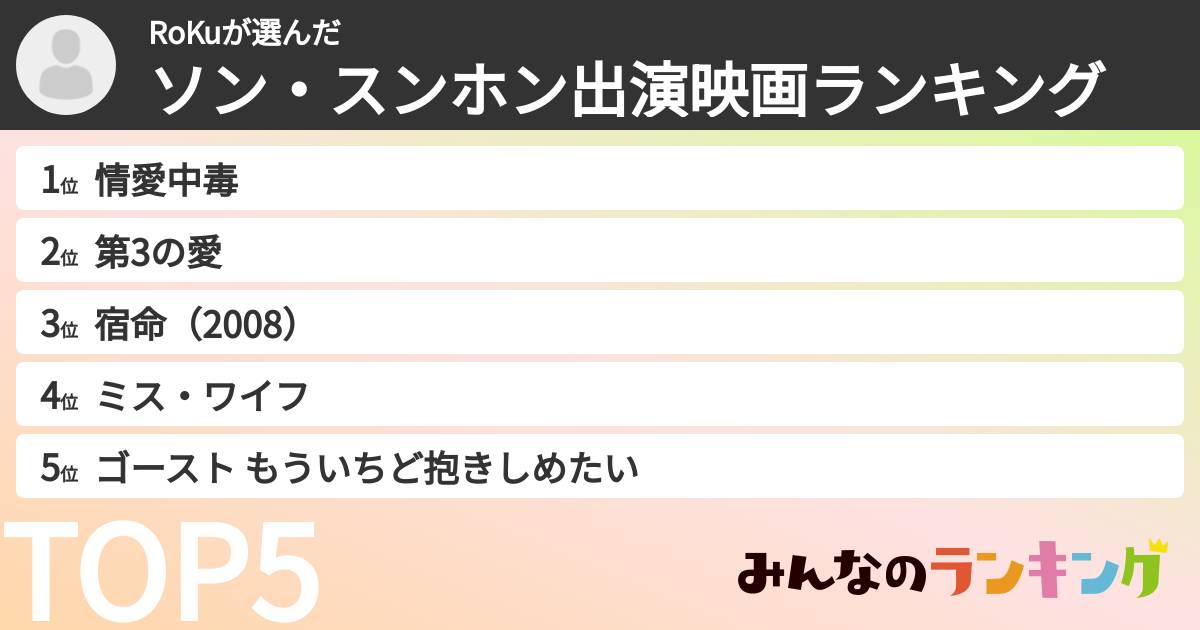 RoKuが選んだ
ソン・スンホン出演映画ランキング

1位 情愛中毒
2位 第3の愛
3位 宿命（2008）
4位 ミス・ワイフ
5位 ゴースト もういちど抱きしめたい

TOP5

みんなのランキング